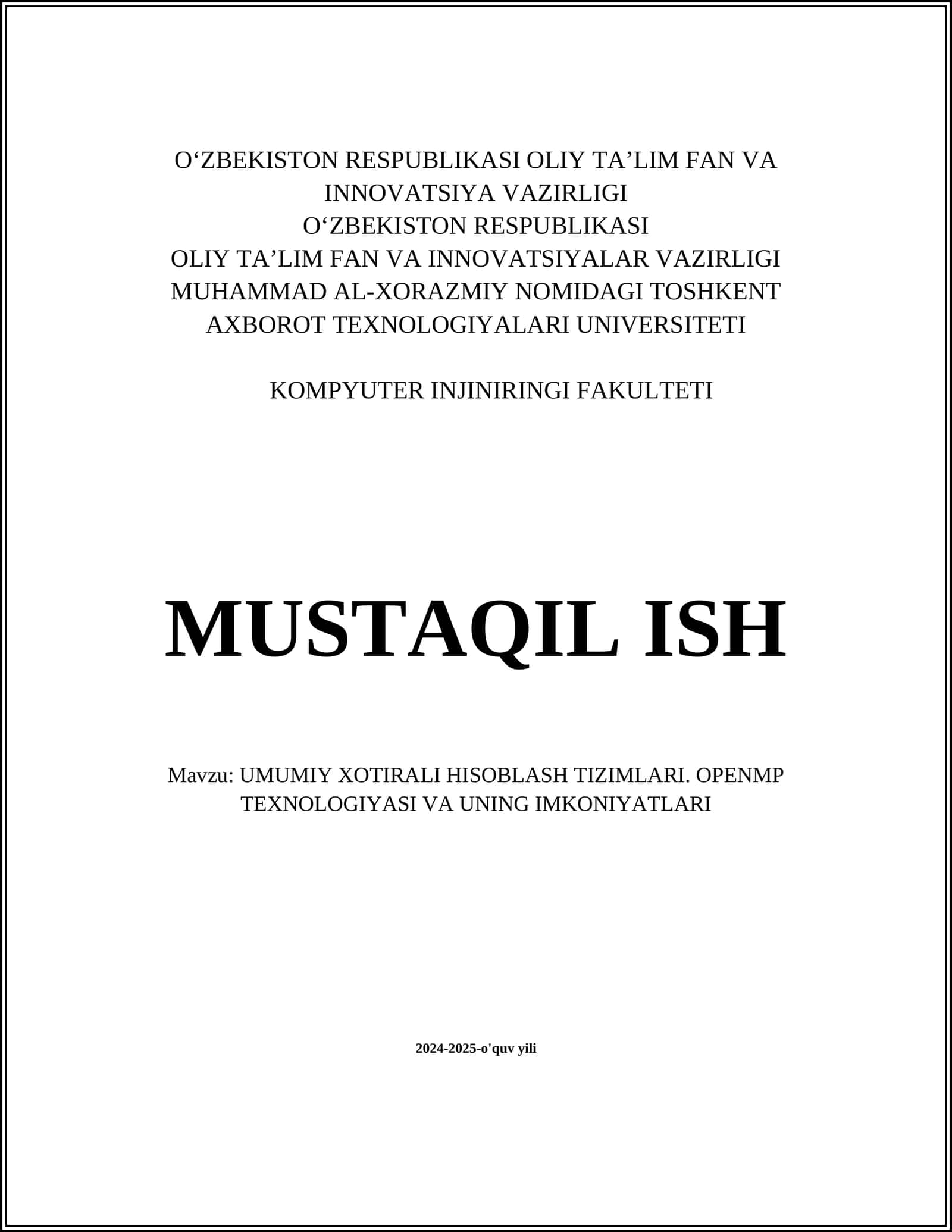 O‘ZBEKISTON RESPUBLIKASI OLIY TA’LIM FAN VA INNOVATSIYA VAZIRLIGI
O‘ZBEKISTON RESPUBLIKASI
OLIY TA’LIM FAN VA INNOVATSIYALAR VAZIRLIGI
MUHAMMAD AL-XORAZMIY NOMIDAGI TOSHKENT AXBOROT TEXNOLOGIYALARI UNIVERSITETI

KOMPYUTER INJINIRINGI FAKULTETI

MUSTAQIL ISH

Mavzu: UMUMIY XOTIRALI HISOBLASH TIZIMLARI. OPENMP TEXNOLOGIYASI VA UNING IMKONIYATLARI

2024-2025-o'quv yili